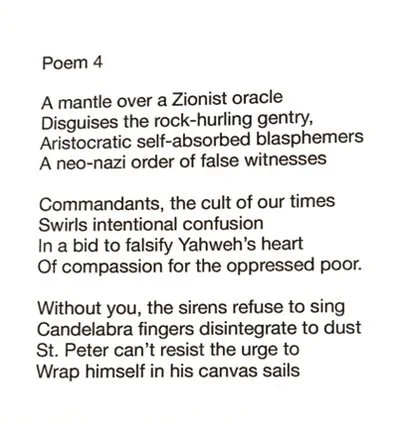 Poem 4

A mantle over a Zionist oracle
Disguises the rock-hurling gentry,
Aristocratic self-absorbed blasphemers
A neo-nazi order of false witnesses

Commandants, the cult of our times
Swirls intentional confusion
In a bid to falsify Yahweh's heart
Of compassion for the oppressed poor.

Without you, the sirens refuse to sing
Candelabra fingers disintegrate to dust
St. Peter can't resist the urge to
Wrap himself in his canvas sails